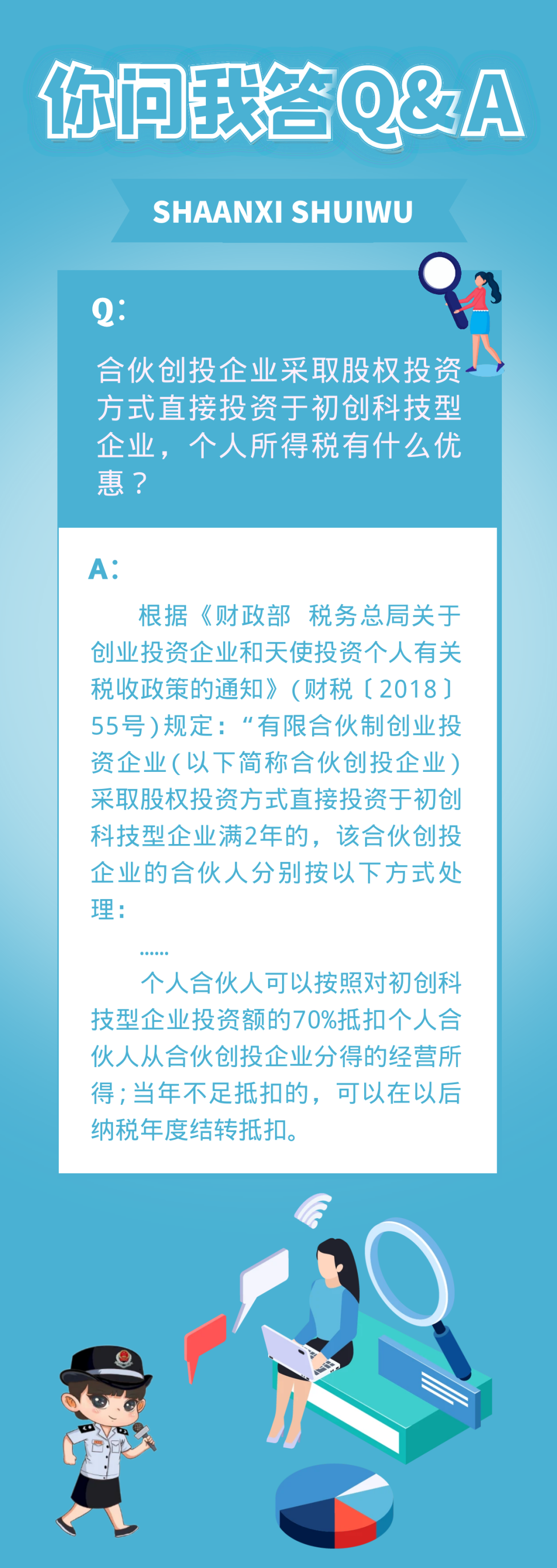 你问我答Q&A

SHAANXI SHUIWU

Q:

合伙创投企业采取股权投资方式直接投资于初创科技型企业，个人所得税有什么优惠？

A:

根据《财政部 税务总局关于创业投资企业和天使投资个人有关税收政策的通知》(财税〔2018〕55号)规定：“有限合伙制创业投资企业(以下简称合伙创投企业)采取股权投资方式直接投资于初创科技型企业满2年的，该合伙创投企业的合伙人分别按以下方式处理：

……

个人合伙人可以按照对初创科技型企业投资额的70%抵扣个人合伙人从合伙创投企业分得的经营所得；当年不足抵扣的，可以在以后纳税年度结转抵扣。